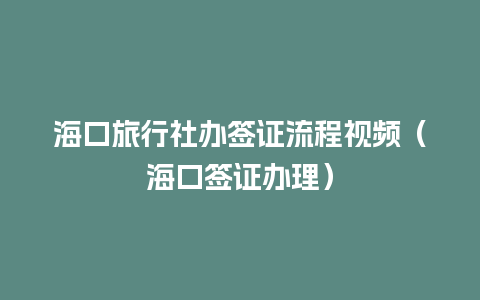 海口旅行社办签证流程视频（海口签证办理）